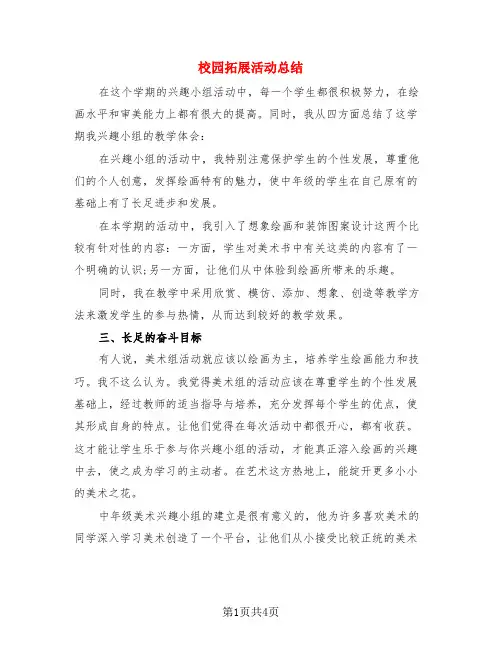 校园拓展活动总结

在这个学期的兴趣小组活动中，每一个学生都很积极努力，在绘画水平和审美能力上都有很大的提高。同时，我从四方面总结了这学期我兴趣小组的教学体会：

在兴趣小组的活动中，我特别注意保护学生的个性发展，尊重他们的个人创意，发挥绘画特有的魅力，使中年级的学生在自己原有的基础上有了长足进步和发展。

在本学期的活动中，我引入了想象绘画和装饰图案设计这两个比较有针对性的内容：一方面，学生对美术书中有关这类的内容有了一个明确的认识；另一方面，让他们从中体验到绘画所带来的乐趣。

同时，我在教学中采用欣赏、模仿、添加、想象、创造等教学方法来激发学生的参与热情，从而达到较好的教学效果。

三、长足的奋斗目标

有人说，美术组活动就应该以绘画为主，培养学生绘画能力和技巧。我不这么认为。我觉得美术组的活动应该在尊重学生的个性发展基础上，经过教师的适当指导与培养，充分发挥每个学生的优点，使其形成自身的特点。让他们觉得在每次活动中都很开心，都有收获。这才能让学生乐于参与你兴趣小组的活动，才能真正溶入绘画的兴趣中去，使之成为学习的主动者。在艺术这方热地上，能绽开更多小小的美术之花。

中年级美术兴趣小组的建立是很有意义的，他为许多喜欢美术的同学深入学习美术创造了一个平台，让他们从小接受比较正统的美术

第1页共4页